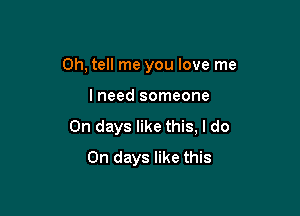 Oh, tell me you love me
I need someone
On days like this, I do
On days like this